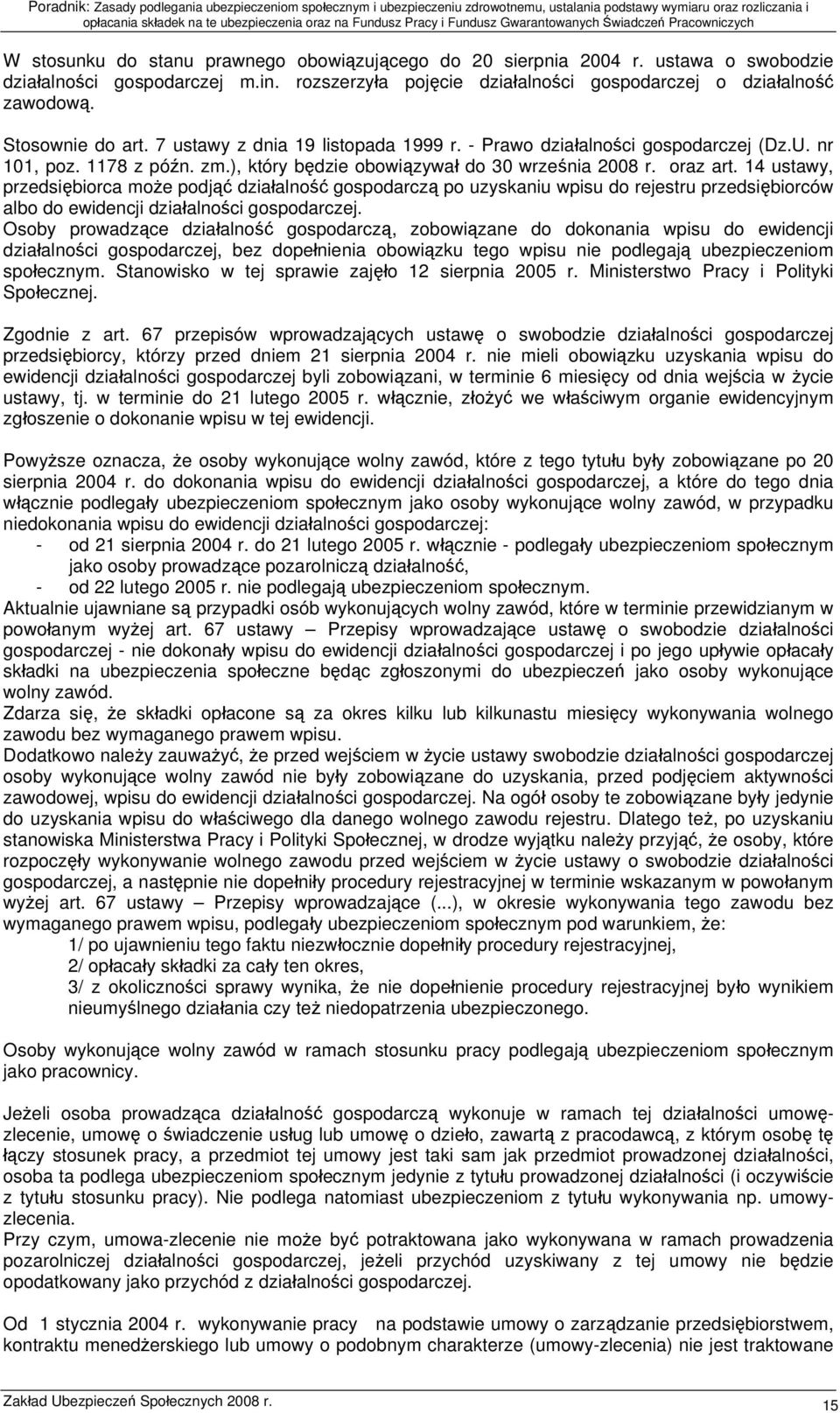 Poradnik: Zasady podlegania ubezpieczeniom społecznym i ubezpieczeniu zdrowotnemu, ustalania podstawy wymiaru oraz rozliczania i opłacania składek na te ubezpieczenia oraz na Fundusz Pracy i Fundusz Gwarantowanych Świadczeń Pracowniczych

W stosunku do stanu prawnego obowiązującego do 20 sierpnia 2004 r. ustawa o swobodzie działalności gospodarczej m.in. rozszerzyła pojęcie działalności gospodarczej o działalność zawodową.

Stosownie do art. 7 ustawy z dnia 19 listopada 1999 r. - Prawo działalności gospodarczej (Dz.U. nr 101, poz. 1178 z późn. zm.), który będzie obowiązywał do 30 września 2008 r. oraz art. 14 ustawy, przedsiębiorca może podjąć działalność gospodarczą po uzyskaniu wpisu do rejestru przedsiębiorców albo do ewidencji działalności gospodarczej.
Osoby prowadzące działalność gospodarczą, zobowiązane do dokonania wpisu do ewidencji działalności gospodarczej, bez dopełnienia obowiązku tego wpisu nie podlegają ubezpieczeniom społecznym. Stanowisko w tej sprawie zajęło 12 sierpnia 2005 r. Ministerstwo Pracy i Polityki Społecznej.

Zgodnie z art. 67 przepisów wprowadzających ustawę o swobodzie działalności gospodarczej przedsiębiorcy, którzy przed dniem 21 sierpnia 2004 r. nie mieli obowiązku uzyskania wpisu do ewidencji działalności gospodarczej byli zobowiązani, w terminie 6 miesięcy od dnia wejścia w życie ustawy, tj. w terminie do 21 lutego 2005 r. włącznie, złożyć we właściwym organie ewidencyjnym zgłoszenie o dokonanie wpisu w tej ewidencji.

Powyższe oznacza, że osoby wykonujące wolny zawód, które z tego tytułu były zobowiązane po 20 sierpnia 2004 r. do dokonania wpisu do ewidencji działalności gospodarczej, a które do tego dnia włącznie podlegały ubezpieczeniom społecznym jako osoby wykonujące wolny zawód, w przypadku niedokonania wpisu do ewidencji działalności gospodarczej:
- od 21 sierpnia 2004 r. do 21 lutego 2005 r. włącznie - podlegały ubezpieczeniom społecznym jako osoby prowadzące pozarolniczą działalność,
- od 22 lutego 2005 r. nie podlegają ubezpieczeniom społecznym.
Aktualnie ujawniane są przypadki osób wykonujących wolny zawód, które w terminie przewidzianym w powołanym wyżej art. 67 ustawy – Przepisy wprowadzające ustawę o swobodzie działalności gospodarczej - nie dokonały wpisu do ewidencji działalności gospodarczej i po jego upływie opłacały składki na ubezpieczenia społeczne będąc zgłoszonymi do ubezpieczeń jako osoby wykonujące wolny zawód.
Zdarza się, że składki opłacone są za okres kilku lub kilkunastu miesięcy wykonywania wolnego zawodu bez wymaganego prawem wpisu.
Dodatkowo należy zauważyć, że przed wejściem w życie ustawy swobodzie działalności gospodarczej osoby wykonujące wolny zawód nie były zobowiązane do uzyskania, przed podjęciem aktywności zawodowej, wpisu do ewidencji działalności gospodarczej. Na ogół osoby te zobowiązane były jedynie do uzyskania wpisu do właściwego dla danego wolnego zawodu rejestru. Dlatego też, po uzyskaniu stanowiska Ministerstwa Pracy i Polityki Społecznej, w drodze wyjątku należy przyjąć, że osoby, które rozpoczęły wykonywanie wolnego zawodu przed wejściem w życie ustawy o swobodzie działalności gospodarczej, a następnie nie dopełniły procedury rejestracyjnej w terminie wskazanym w powołanym wyżej art. 67 ustawy – Przepisy wprowadzające (...), w okresie wykonywania tego zawodu bez wymaganego prawem wpisu, podlegały ubezpieczeniom społecznym pod warunkiem, że:
1/ po ujawnieniu tego faktu niezwłocznie dopełniły procedury rejestracyjnej,
2/ opłacały składki za cały ten okres,
3/ z okoliczności sprawy wynika, że nie dopełnienie procedury rejestracyjnej było wynikiem nieumyślnego działania czy też niedopatrzenia ubezpieczonego.

Osoby wykonujące wolny zawód w ramach stosunku pracy podlegają ubezpieczeniom społecznym jako pracownicy.

Jeżeli osoba prowadząca działalność gospodarczą wykonuje w ramach tej działalności umowę-zlecenie, umowę o świadczenie usług lub umowę o dzieło, zawartą z pracodawcą, z którym osobę tę łączy stosunek pracy, a przedmiot tej umowy jest taki sam jak przedmiot prowadzonej działalności, osoba ta podlega ubezpieczeniom społecznym jedynie z tytułu prowadzonej działalności (i oczywiście z tytułu stosunku pracy). Nie podlega natomiast ubezpieczeniom z tytułu wykonywania np. umowy-zlecenia.
Przy czym, umowa-zlecenie nie może być potraktowana jako wykonywana w ramach prowadzenia pozarolniczej działalności gospodarczej, jeżeli przychód uzyskiwany z tej umowy nie będzie opodatkowany jako przychód z działalności gospodarczej.

Od 1 stycznia 2004 r. wykonywanie pracy na podstawie umowy o zarządzanie przedsiębiorstwem, kontraktu menedżerskiego lub umowy o podobnym charakterze (umowy-zlecenia) nie jest traktowane

Zakład Ubezpieczeń Społecznych 2008 r.
15